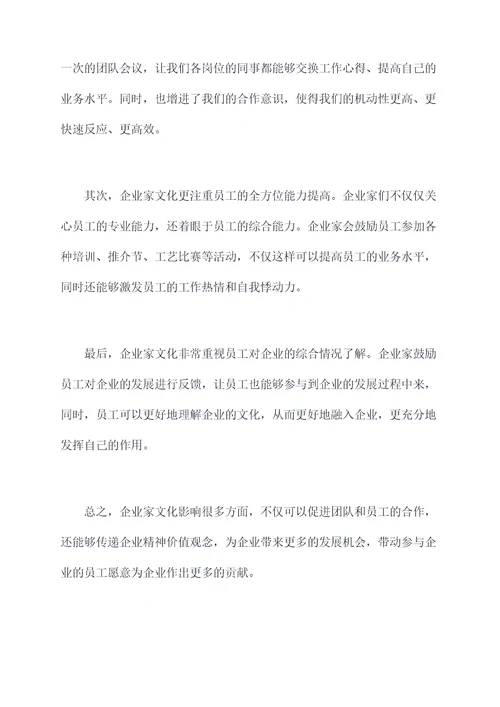 一次的团队会议，让我们各岗位的同事都能够交换工作心得、提高自己的业务水平。同时，也增进了我们的合作意识，使得我们的机动性更高、更快速反应、更高效。

其次，企业家文化更注重员工的全方位能力提高。企业家们不仅仅关心员工的专业能力，还着眼于员工的综合能力。企业家会鼓励员工参加各种培训、推介节、工艺比赛等活动，不仅这样可以提高员工的业务水平，同时还能够激发员工的工作热情和自我悸动力。

最后，企业家文化非常重视员工对企业的综合情况了解。企业家鼓励员工对企业的发展进行反馈，让员工也能够参与到企业的发展过程中来，同时，员工可以更好地理解企业的文化，从而更好地融入企业，更充分地发挥自己的作用。

总之，企业家文化影响很多方面，不仅可以促进团队和员工的合作，还能够传递企业精神价值观念，为企业带来更多的发展机会，带动参与企业的员工愿意为企业作出更多的贡献。